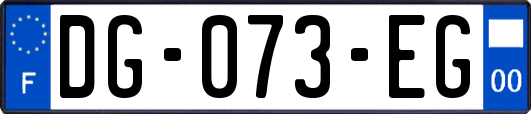 F
DG-073-EG
00